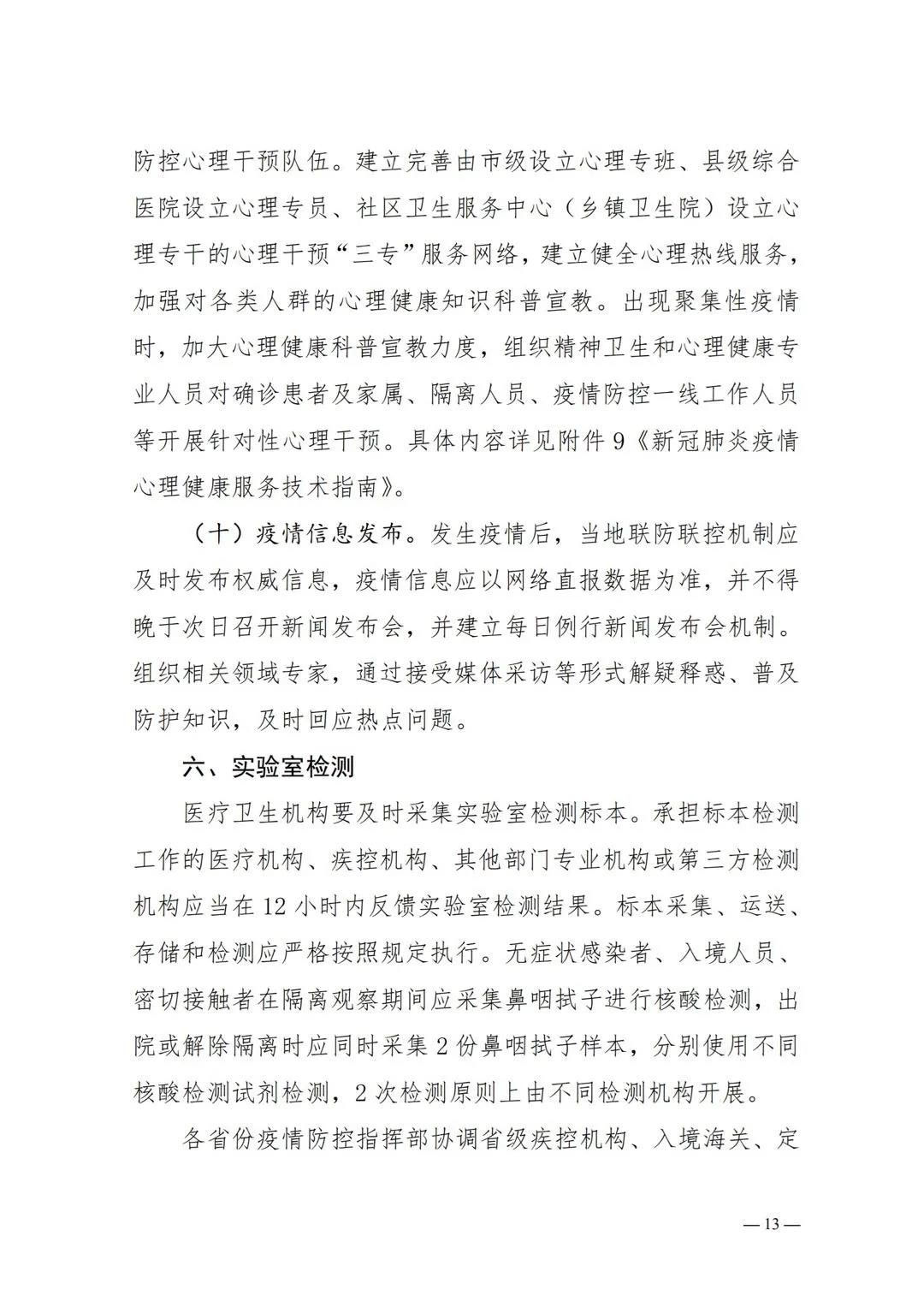 防控心理干预队伍。建立完善由市级设立心理专班、县级综合医院设立心理专员、社区卫生服务中心（乡镇卫生院）设立心理专干的心理干预“三专”服务网络，建立健全心理热线服务，加强对各类人群的心理健康知识科普宣教。出现聚集性疫情时，加大心理健康科普宣教力度，组织精神卫生和心理健康专业人员对确诊患者及家属、隔离人员、疫情防控一线工作人员等开展针对性心理干预。具体内容详见附件 9《新冠肺炎疫情心理健康服务技术指南》。

（十）疫情信息发布。发生疫情后，当地联防联控机制应及时发布权威信息，疫情信息应以网络直报数据为准，并不得晚于次日召开新闻发布会，并建立每日例行新闻发布会机制。组织相关领域专家，通过接受媒体采访等形式解疑释惑、普及防护知识，及时回应热点问题。

六、实验室检测

医疗卫生机构要及时采集实验室检测标本。承担标本检测工作的医疗机构、疾控机构、其他部门专业机构或第三方检测机构应当在 12 小时内反馈实验室检测结果。标本采集、运送、存储和检测应严格按照规定执行。无症状感染者、入境人员、密切接触者在隔离观察期间应采集鼻咽拭子进行核酸检测，出院或解除隔离时应同时采集 2 份鼻咽拭子样本，分别使用不同核酸检测试剂检测，2 次检测原则上由不同检测机构开展。

各省份疫情防控指挥部协调省级疾控机构、入境海关、定

— 13 —